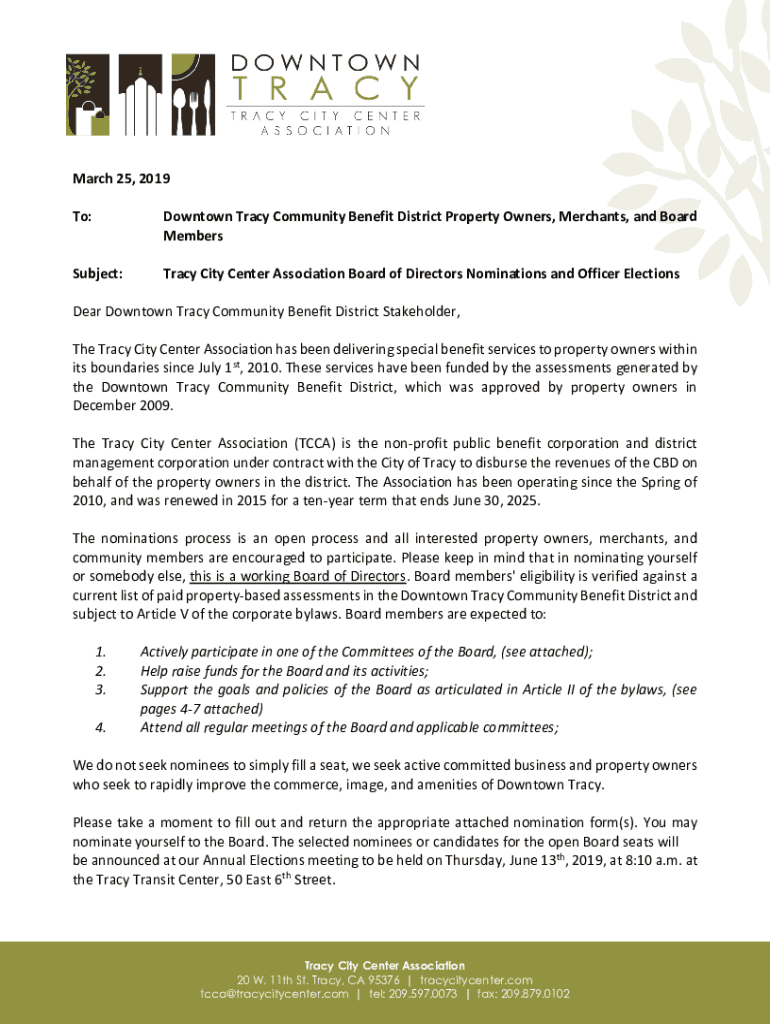 DOWNTOWN
TRACY
TRACY CITY CENTER
ASSOCIATION

March 25, 2019

To: Downtown Tracy Community Benefit District Property Owners, Merchants, and Board Members

Subject: Tracy City Center Association Board of Directors Nominations and Officer Elections

Dear Downtown Tracy Community Benefit District Stakeholder,

The Tracy City Center Association has been delivering special benefit services to property owners within its boundaries since July 1$^{st}$, 2010. These services have been funded by the assessments generated by the Downtown Tracy Community Benefit District, which was approved by property owners in December 2009.

The Tracy City Center Association (TCCA) is the non-profit public benefit corporation and district management corporation under contract with the City of Tracy to disburse the revenues of the CBD on behalf of the property owners in the district. The Association has been operating since the Spring of 2010, and was renewed in 2015 for a ten-year term that ends June 30, 2025.

The nominations process is an open process and all interested property owners, merchants, and community members are encouraged to participate. Please keep in mind that in nominating yourself or somebody else, this is a working Board of Directors. Board members' eligibility is verified against a current list of paid property-based assessments in the Downtown Tracy Community Benefit District and subject to Article V of the corporate bylaws. Board members are expected to:

1. Actively participate in one of the Committees of the Board, (see attached);
2. Help raise funds for the Board and its activities;
3. Support the goals and policies of the Board as articulated in Article II of the bylaws, (see pages 4-7 attached)
4. Attend all regular meetings of the Board and applicable committees;

We do not seek nominees to simply fill a seat, we seek active committed business and property owners who seek to rapidly improve the commerce, image, and amenities of Downtown Tracy.

Please take a moment to fill out and return the appropriate attached nomination form(s). You may nominate yourself to the Board. The selected nominees or candidates for the open Board seats will be announced at our Annual Elections meeting to be held on Thursday, June 13$^{th}$, 2019, at 8:10 a.m. at the Tracy Transit Center, 50 East 6$^{th}$ Street.

Tracy City Center Association
20 W. 11th St. Tracy, CA 95376 | tracycitycenter.com
tcca@tracycitycenter.com | tel: 209.597.0073 | fax: 209.879.0102